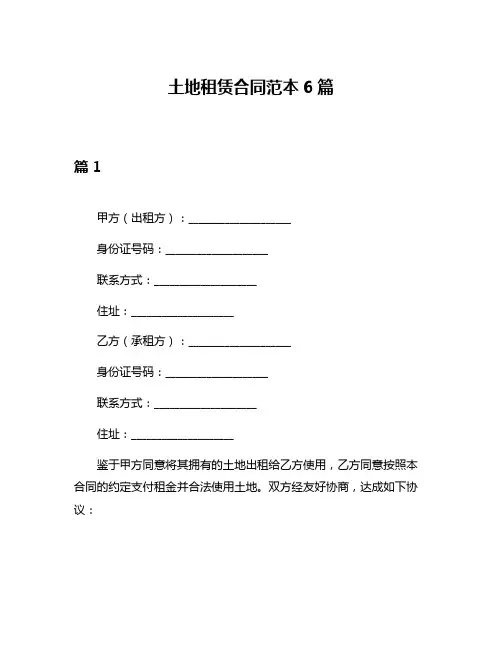 土地租赁合同范本 6 篇

篇 1

甲方（出租方）：____________________

身份证号码：____________________

联系方式：____________________

住址：____________________

乙方（承租方）：____________________

身份证号码：____________________

联系方式：____________________

住址：____________________

鉴于甲方同意将其拥有的土地出租给乙方使用，乙方同意按照本合同的约定支付租金并合法使用土地。双方经友好协商，达成如下协议：